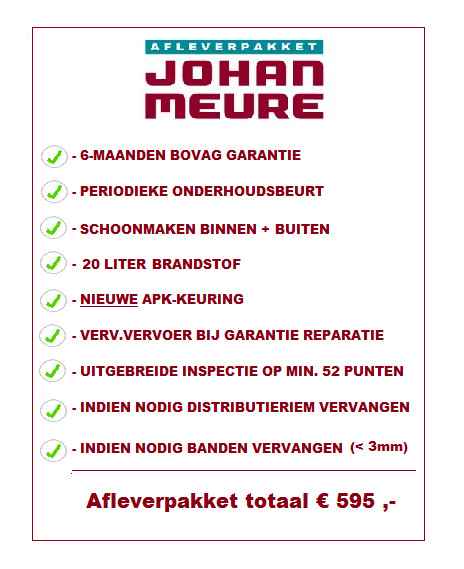 AFLEVERPAKKET
JOHAN MEURE

- 6-MAANDEN BOVAG GARANTIE

- PERIODIEKE ONDERHOUDSBEURT

- SCHOONMAKEN BINNEN + BUITEN

- 20 LITER BRANDSTOF

- NIEUWE APK-KEURING

- VERV.VERVOER BIJ GARANTIE REPARATIE

- UITGEBREIDE INSPECTIE OP MIN. 52 PUNTEN

- INDIEN NODIG DISTRIBUTIERIEM VERVANGEN

- INDIEN NODIG BANDEN VERVANGEN (< 3mm)

Afleverpakket totaal € 595 ,-